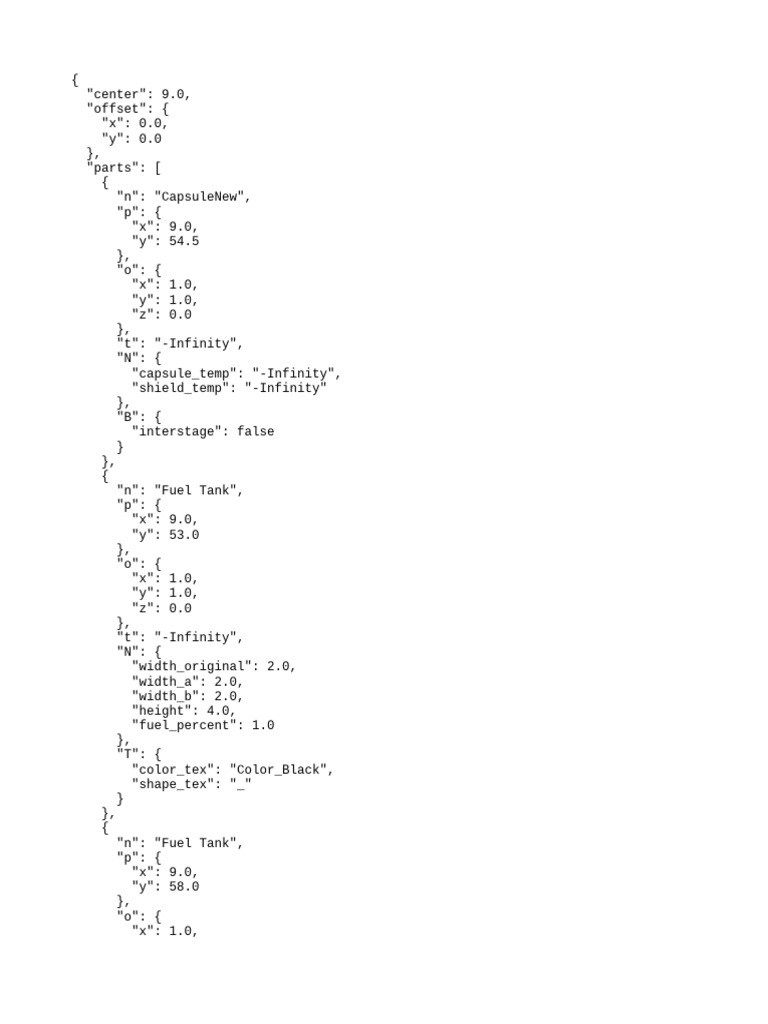 {
  "center": 9.0,
  "offset": {
    "x": 0.0,
    "y": 0.0
  },
  "parts": [
    {
      "n": "CapsuleNew",
      "p": {
        "x": 9.0,
        "y": 54.5
      },
      "o": {
        "x": 1.0,
        "y": 1.0,
        "z": 0.0
      },
      "t": "-Infinity",
      "N": {
        "capsule_temp": "-Infinity",
        "shield_temp": "-Infinity"
      },
      "B": {
        "interstage": false
      }
    },
    {
      "n": "Fuel Tank",
      "p": {
        "x": 9.0,
        "y": 53.0
      },
      "o": {
        "x": 1.0,
        "y": 1.0,
        "z": 0.0
      },
      "t": "-Infinity",
      "N": {
        "width_original": 2.0,
        "width_a": 2.0,
        "width_b": 2.0,
        "height": 4.0,
        "fuel_percent": 1.0
      },
      "T": {
        "color_tex": "Color_Black",
        "shape_tex": "_"
      }
    },
    {
      "n": "Fuel Tank",
      "p": {
        "x": 9.0,
        "y": 58.0
      },
      "o": {
        "x": 1.0,